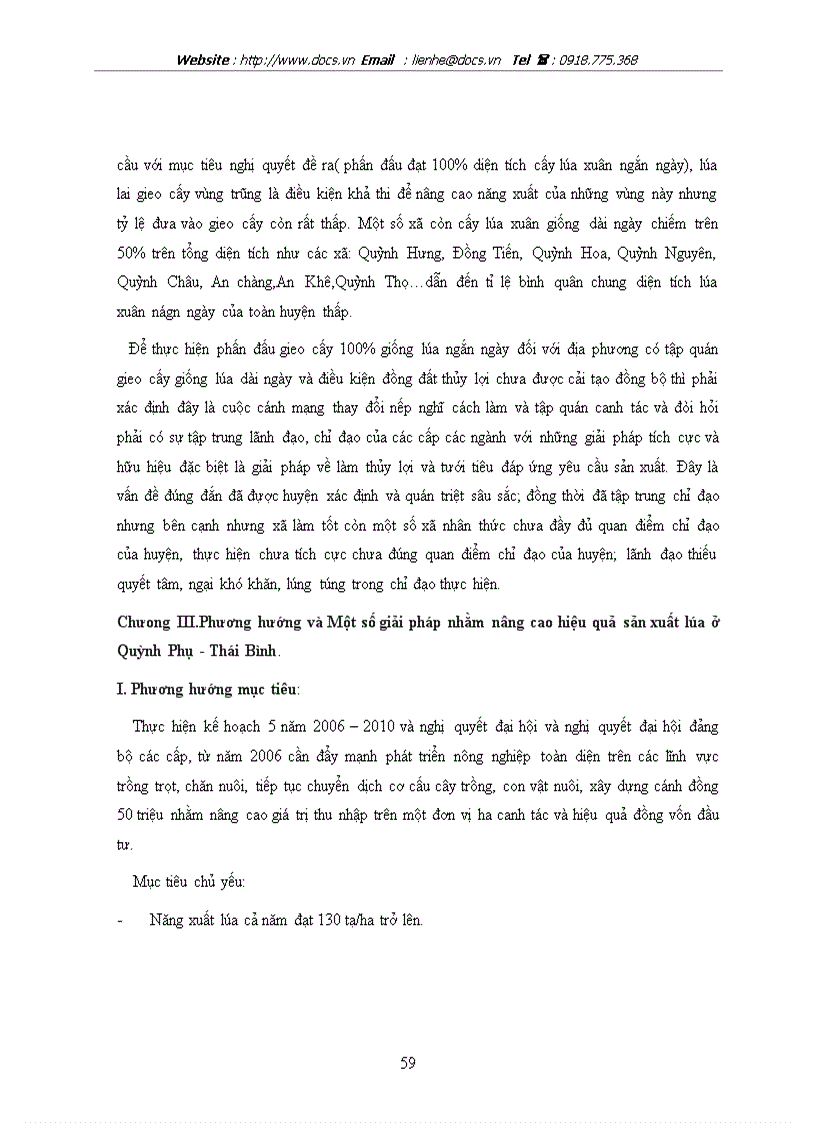 Website : http://www.docs.vn Email : lienhe@docs.vn Tel ☎ : 0918.775.368

cầu với mục tiêu nghị quyết đề ra( phấn đấu đạt 100% diện tích cấy lúa xuân ngắn ngày), lúa lai gieo cấy vùng trũng là điều kiện khả thi để nâng cao năng xuất của những vùng này nhưng tỷ lệ đưa vào gieo cấy còn rất thấp. Một số xã còn cấy lúa xuân giống dài ngày chiếm trên 50% trên tổng diện tích như các xã: Quỳnh Hưng, Đồng Tiến, Quỳnh Hoa, Quỳnh Nguyên, Quỳnh Châu, An chàng,An Khê,Quỳnh Thọ…dẫn đến tỉ lệ bình quân chung diện tích lúa xuân nágn ngày của toàn huyện thấp.

Để thực hiện phấn đấu gieo cấy 100% giống lúa ngắn ngày đối với địa phương có tập quán gieo cấy giống lúa dài ngày và điều kiện đồng đất thủy lợi chưa được cải tạo đồng bộ thì phải xác định đây là cuộc cánh mạng thay đổi nếp nghĩ cách làm và tập quán canh tác và đòi hỏi phải có sự tập trung lãnh đạo, chỉ đạo của các cấp các ngành với những giải pháp tích cực và hữu hiệu đặc biệt là giải pháp về làm thủy lợi và tưới tiêu đáp ứng yêu cầu sản xuất. Đây là vấn đề đúng đắn đã được huyện xác định và quán triệt sâu sắc; đồng thời đã tập trung chỉ đạo nhưng bên cạnh nhưng xã làm tốt còn một số xã nhân thức chưa đầy đủ quan điểm chỉ đạo của huyện, thực hiện chưa tích cực chưa đúng quan điểm chỉ đạo của huyện; lãnh đạo thiếu quyết tâm, ngại khó khăn, lúng túng trong chỉ đạo thực hiện.

Chương III.Phương hướng và Một số giải pháp nhằm nâng cao hiệu quả sản xuất lúa ở Quỳnh Phụ - Thái Bình.

I. Phương hướng mục tiêu:

Thực hiện kế hoạch 5 năm 2006 – 2010 và nghị quyết đại hội và nghị quyết đại hội đảng bộ các cấp, từ năm 2006 cần đẩy mạnh phát triển nông nghiệp toàn diện trên các lĩnh vực trồng trọt, chăn nuôi, tiếp tục chuyển dịch cơ cấu cây trồng, con vật nuôi, xây dựng cánh đồng 50 triệu nhằm nâng cao giá trị thu nhập trên một đơn vị ha canh tác và hiệu quả đồng vốn đầu tư.

Mục tiêu chủ yếu:

- Năng xuất lúa cả năm đạt 130 tạ/ha trở lên.

59